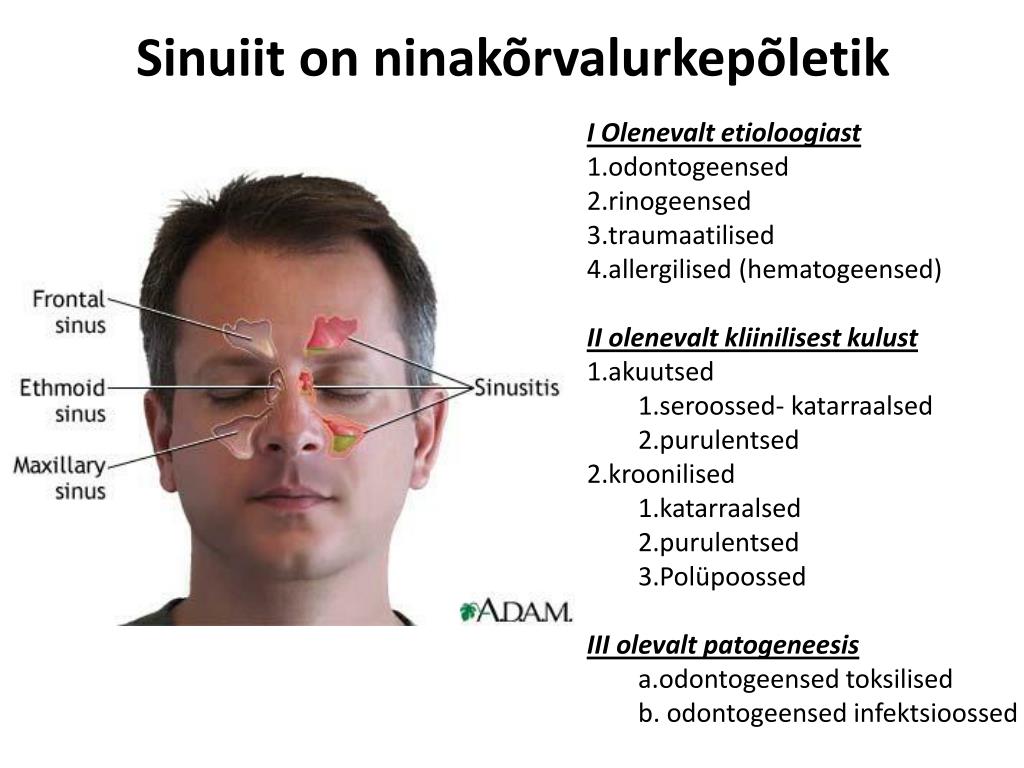 Sinuiit on ninakõrvalurkepõletik

Frontal sinus
Ethmoid sinus
Maxillary sinus
Sinusitis
A.D.A.M.

I Olenevalt etioloogiast
1.odontogeensed
2.rinogeensed
3.traumaatilised
4.allergilised (hematogeensed)

II olenevalt kliinilisest kulust
1.akuutsed
1.seroossed- katarraalsed
2.purulentsed
2.kroonilised
1.katarraalsed
2.purulentsed
3.Polüpoossed

III olevalt patogeneesis
a.odontogeensed toksilised
b. odontogeensed infektsioossed